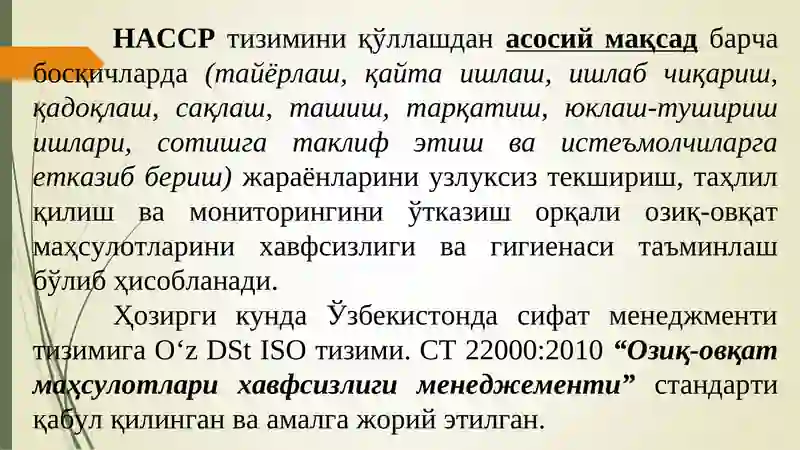 НАССР тизимини қўллашдан асосий мақсад барча босқичларда (тайёрлаш, қайта ишлаш, ишлаб чиқариш, қадоқлаш, сақлаш, ташиш, тарқатиш, юклаш-тушириш ишлари, сотишга таклиф этиш ва истеъмолчиларга етказиб бериш) жараёнларини узлуксиз текшириш, таҳлил қилиш ва мониторингини ўтказиш орқали озиқ-овқат маҳсулотларини хавфсизлиги ва гигиенаси таъминлаш бўлиб ҳисобланади.

Ҳозирги кунда Ўзбекистонда сифат менеджменти тизимига O‘z DSt ISO тизими. СТ 22000:2010 “Озиқ-овқат маҳсулотлари хавфсизлиги менеджементи” стандарти қабул қилинган ва амалга жорий этилган.